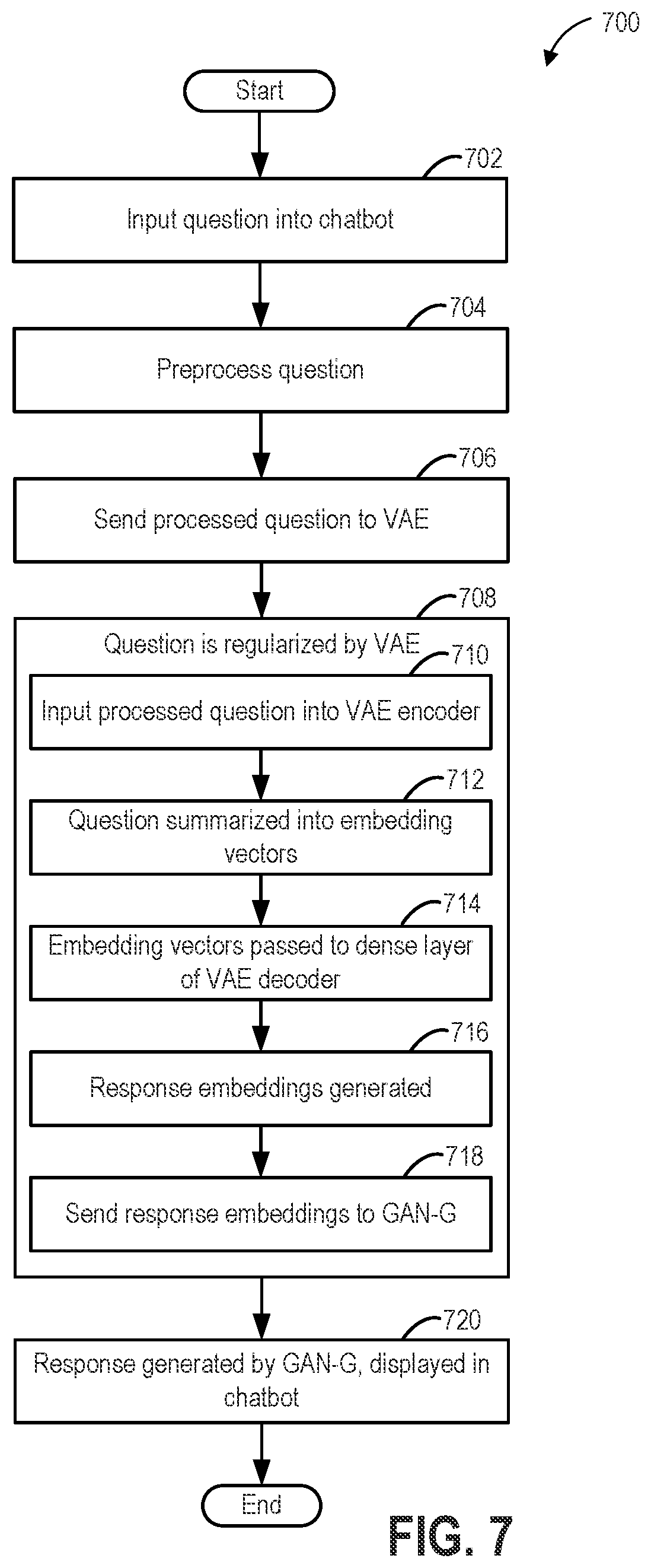 700

Start

702

Input question into chatbot

704

Preprocess question

706

Send processed question to VAE

708

Question is regularized by VAE

710

Input processed question into VAE encoder

712

Question summarized into embedding vectors

714

Embedding vectors passed to dense layer of VAE decoder

716

Response embeddings generated

718

Send response embeddings to GAN-G

720

Response generated by GAN-G, displayed in chatbot

End

FIG. 7